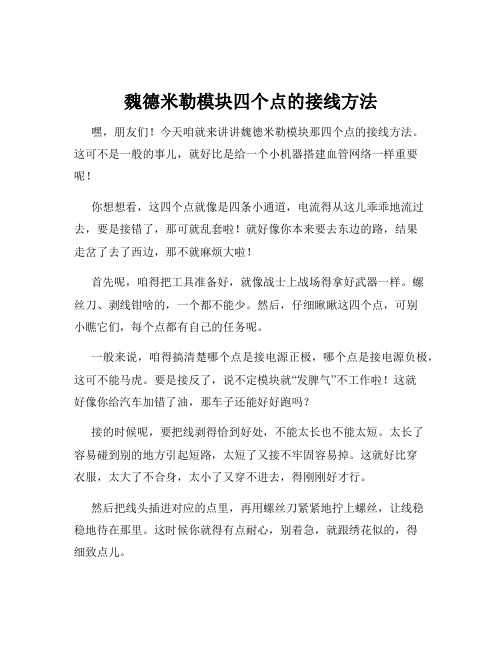 魏德米勒模块四个点的接线方法

嘿，朋友们！今天咱就来讲讲魏德米勒模块那四个点的接线方法。这可不是一般的事儿，就好比是给一个小机器搭建血管网络一样重要呢！

你想想看，这四个点就像是四条小通道，电流得从这儿乖乖地流过去，要是接错了，那可就乱套啦！就好像你本来要去东边的路，结果走岔了去了西边，那不就麻烦大啦！

首先呢，咱得把工具准备好，就像战士上战场得拿好武器一样。螺丝刀、剥线钳啥的，一个都不能少。然后，仔细瞅瞅这四个点，可别小瞧它们，每个点都有自己的任务呢。

一般来说，咱得搞清楚哪个点是接电源正极，哪个点是接电源负极，这可不能马虎。要是接反了，说不定模块就“发脾气”不工作啦！这就好像你给汽车加错了油，那车子还能好好跑吗？

接的时候呢，要把线剥得恰到好处，不能太长也不能太短。太长了容易碰到别的地方引起短路，太短了又接不牢固容易掉。这就好比穿衣服，太大了不合身，太小了又穿不进去，得刚刚好才行。

然后把线头插进对应的点里，再用螺丝刀紧紧地拧上螺丝，让线稳稳地待在那里。这时候你就得有点耐心，别着急，就跟绣花似的，得细致点儿。